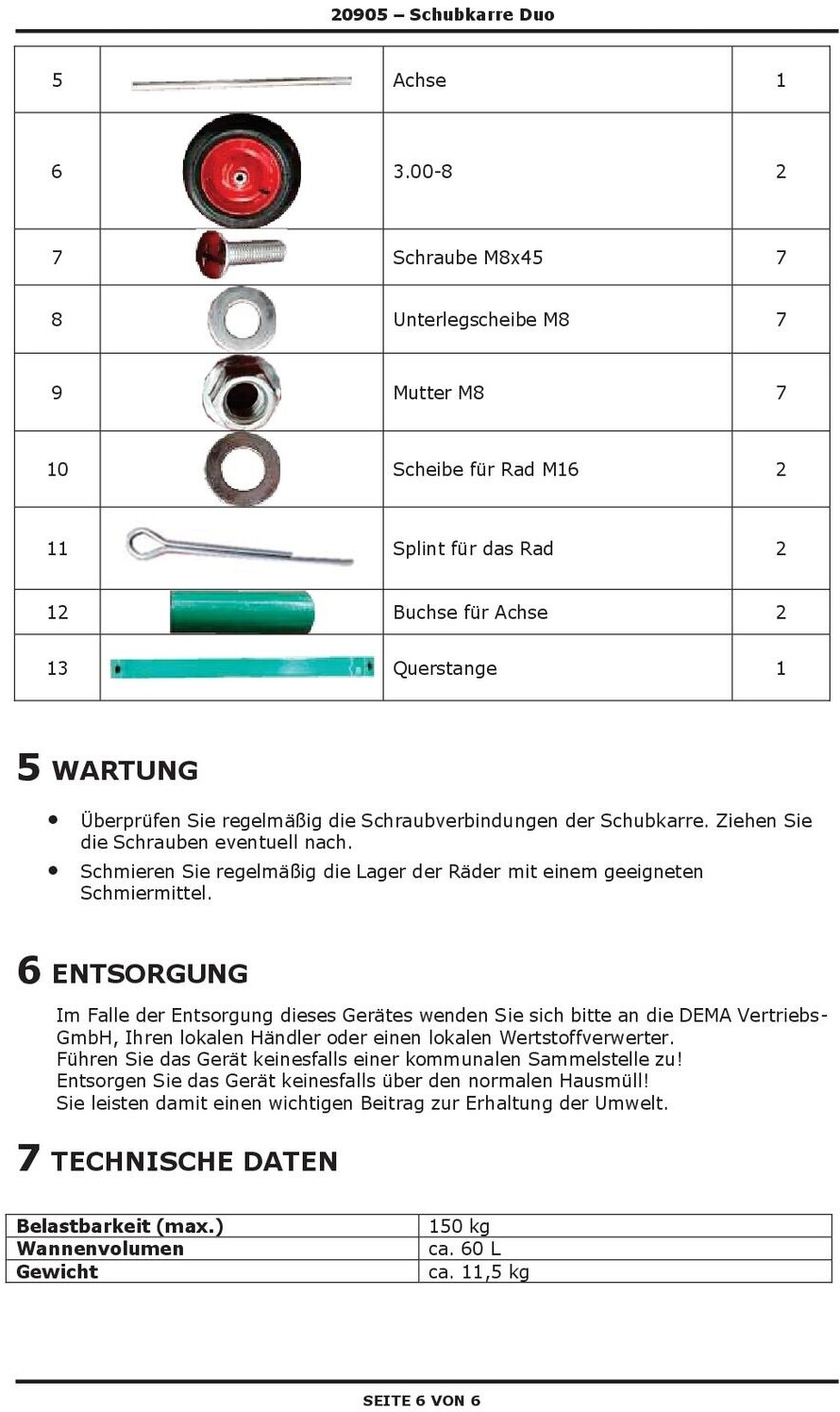 20905 – Schubkarre Duo

| 5 | | Achse | 1 |
|---|---|---|---|
| 6 | | 3.00-8 | 2 |
| 7 | | Schraube M8x45 | 7 |
| 8 | | Unterlegscheibe M8 | 7 |
| 9 | | Mutter M8 | 7 |
| 10 | | Scheibe für Rad M16 | 2 |
| 11 | | Splint für das Rad | 2 |
| 12 | | Buchse für Achse | 2 |
| 13 | | Querstange | 1 |

5 WARTUNG

• Überprüfen Sie regelmäßig die Schraubverbindungen der Schubkarre. Ziehen Sie die Schrauben eventuell nach.
• Schmieren Sie regelmäßig die Lager der Räder mit einem geeigneten Schmiermittel.

6 ENTSORGUNG

Im Falle der Entsorgung dieses Gerätes wenden Sie sich bitte an die DEMA Vertriebs-GmbH, Ihren lokalen Händler oder einen lokalen Wertstoffverwerter.
Führen Sie das Gerät keinesfalls einer kommunalen Sammelstelle zu!
Entsorgen Sie das Gerät keinesfalls über den normalen Hausmüll!
Sie leisten damit einen wichtigen Beitrag zur Erhaltung der Umwelt.

7 TECHNISCHE DATEN

| Belastbarkeit (max.) | 150 kg |
|---|---|
| Wannenvolumen | ca. 60 L |
| Gewicht | ca. 11,5 kg |

SEITE 6 VON 6